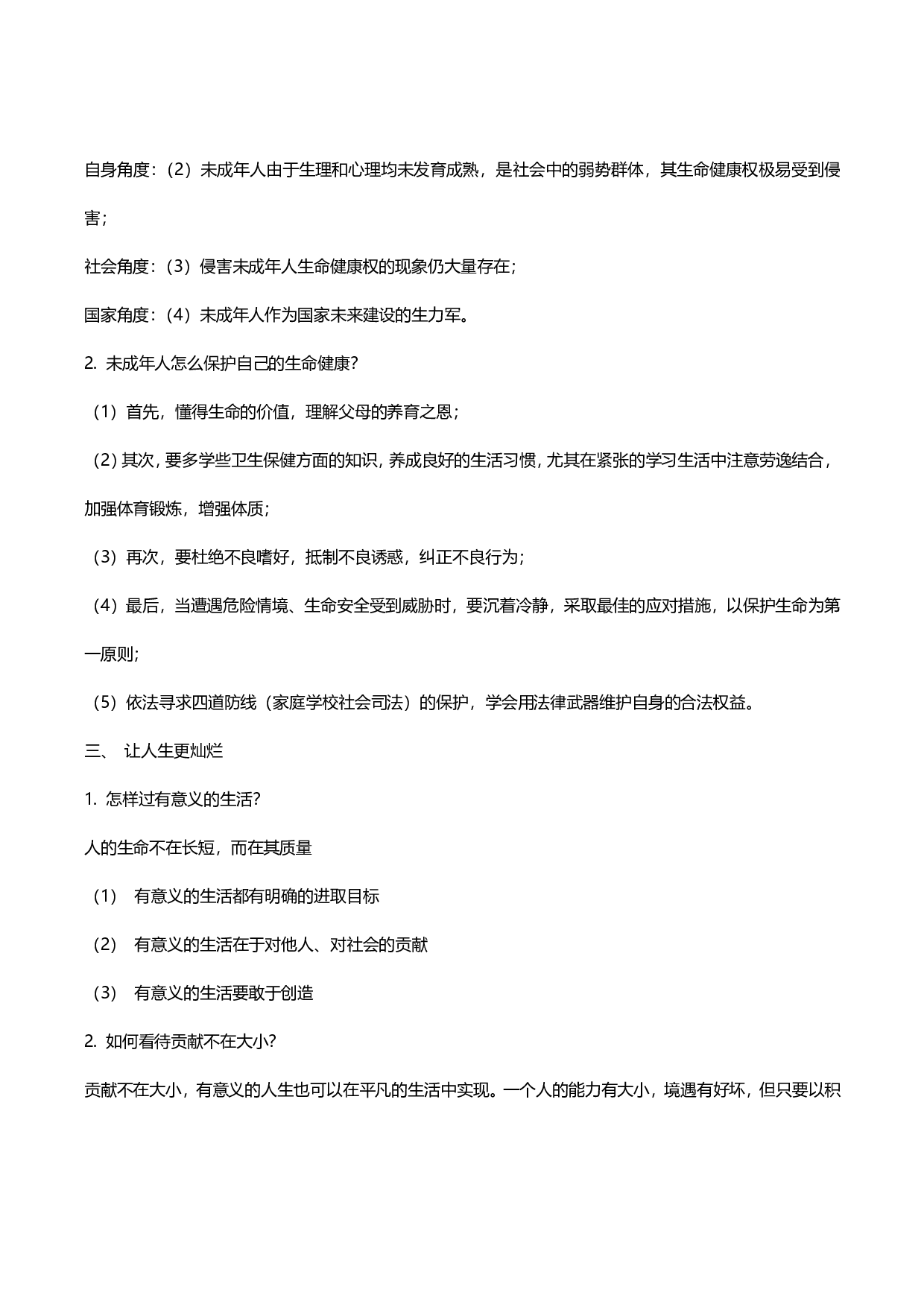 自身角度：（2）未成年人由于生理和心理均未发育成熟，是社会中的弱势群体，其生命健康权极易受到侵害；

社会角度：（3）侵害未成年人生命健康权的现象仍大量存在；

国家角度：（4）未成年人作为国家未来建设的生力军。

2. 未成年人怎么保护自己的生命健康？

（1）首先，懂得生命的价值，理解父母的养育之恩；

（2）其次，要多学些卫生保健方面的知识，养成良好的生活习惯，尤其在紧张的学习生活中注意劳逸结合，加强体育锻炼，增强体质；

（3）再次，要杜绝不良嗜好，抵制不良诱惑，纠正不良行为；

（4）最后，当遭遇危险情境、生命安全受到威胁时，要沉着冷静，采取最佳的应对措施，以保护生命为第一原则；

（5）依法寻求四道防线（家庭学校社会司法）的保护，学会用法律武器维护自身的合法权益。

三、 让人生更灿烂

1. 怎样过有意义的生活？

人的生命不在长短，而在其质量

（1） 有意义的生活都有明确的进取目标

（2） 有意义的生活在于对他人、对社会的贡献

（3） 有意义的生活要敢于创造

2. 如何看待贡献不在大小？

贡献不在大小，有意义的人生也可以在平凡的生活中实现。一个人的能力有大小，境遇有好坏，但只要以积